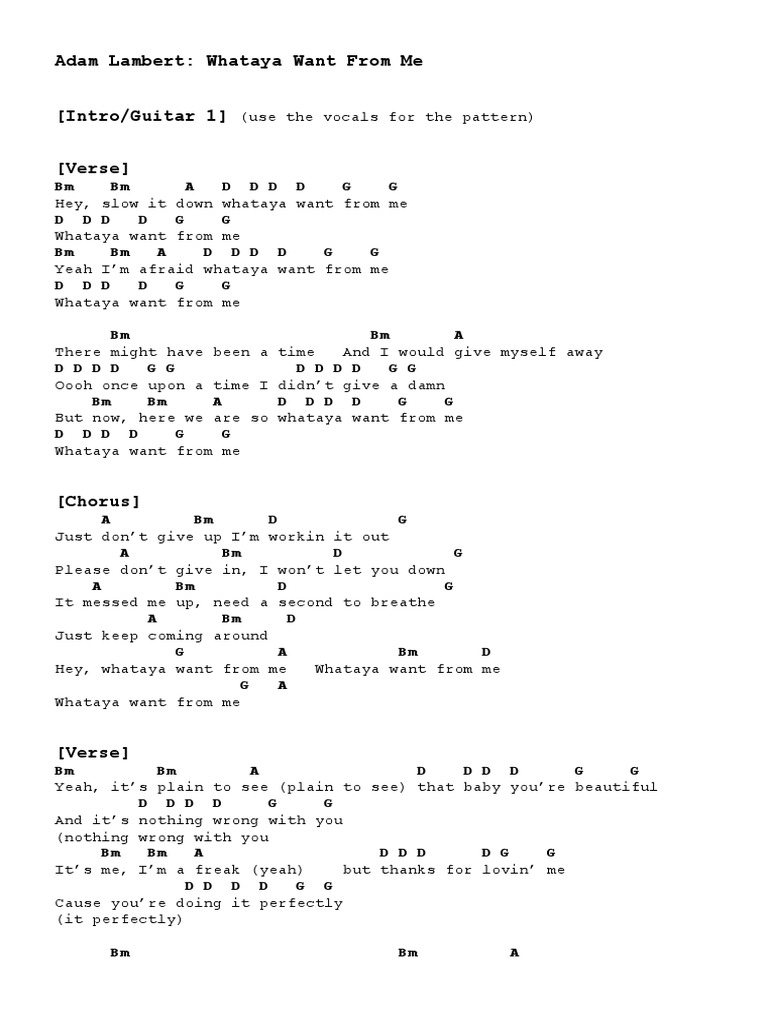 Adam Lambert: Whataya Want From Me

[Intro/Guitar 1] (use the vocals for the pattern)

[Verse]
Bm Bm A D D D D G G
Hey, slow it down whataya want from me
D D D D G G
Whataya want from me
Bm Bm A D D D D G G
Yeah I'm afraid whataya want from me
D D D D G G
Whataya want from me

Bm Bm A
There might have been a time And I would give myself away
D D D D G G D D D D G G
Oooh once upon a time I didn't give a damn
Bm Bm A D D D D G G
But now, here we are so whataya want from me
D D D D G G
Whataya want from me

[Chorus]
A Bm D G
Just don't give up I'm workin it out
A Bm D G
Please don't give in, I won't let you down
A Bm D G
It messed me up, need a second to breathe
A Bm D
Just keep coming around
G A Bm D
Hey, whataya want from me Whataya want from me
G A
Whataya want from me

[Verse]
Bm Bm A D D D D G G
Yeah, it's plain to see (plain to see) that baby you're beautiful
D D D D G G
And it's nothing wrong with you
(nothing wrong with you
Bm Bm A D D D D G G
It's me, I'm a freak (yeah) but thanks for lovin' me
D D D D G G
Cause you're doing it perfectly
(it perfectly)

Bm Bm A